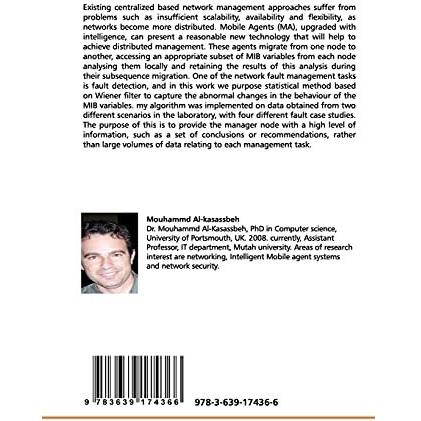 Existing centralized based network management approaches suffer from problems such as insufficient scalability, availability and flexibility, as networks become more distributed. Mobile Agents (MA), upgraded with intelligence, can present a reasonable new technology that will help to achieve distributed management. These agents migrate from one node to another, accessing an appropriate subset of MIB variables from each node analysing them locally and retaining the results of this analysis during their subsequence migration. One of the network fault management tasks is fault detection, and in this work we purpose statistical method based on Wiener filter to capture the abnormal changes in the behaviour of the MIB variables. my algorithm was implemented on data obtained from two different scenarios in the laboratory, with four different fault case studies. The purpose of this is to provide the manager node with a high level of information, such as a set of conclusions or recommendations, rather than large volumes of data relating to each management task.

Mouhammd Al-kasassbeh
Dr. Mouhammd Al-Kasassbeh, PhD in Computer science, University of Portsmouth, UK. 2008. currently, Assistant Professor, IT department, Mutah university. Areas of research interest are networking, Intelligent Mobile agent systems and network security.

9 783639 174366

978-3-639-17436-6